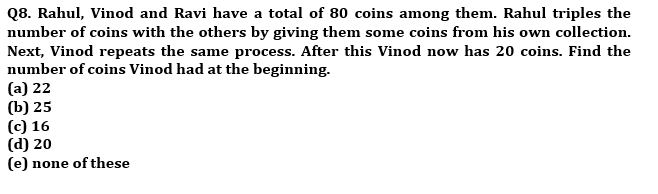 Q8. Rahul, Vinod and Ravi have a total of 80 coins among them. Rahul triples the number of coins with the others by giving them some coins from his own collection. Next, Vinod repeats the same process. After this Vinod now has 20 coins. Find the number of coins Vinod had at the beginning.
(a) 22
(b) 25
(c) 16
(d) 20
(e) none of these